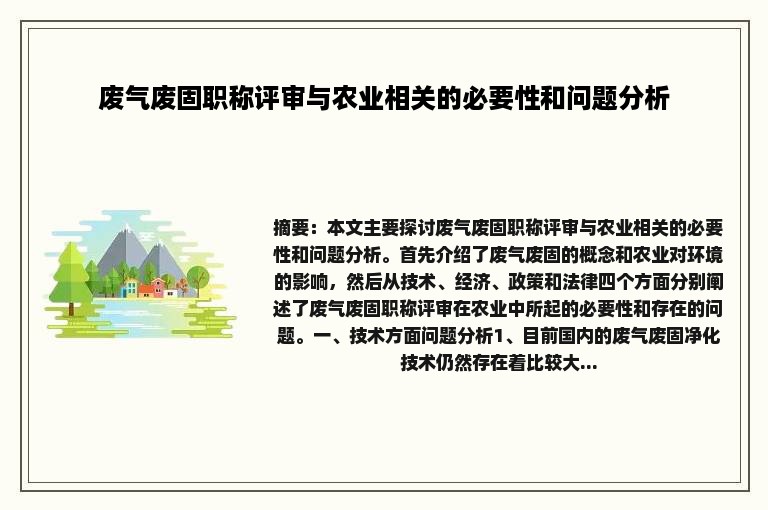 废气废固职称评审与农业相关的必要性和问题分析

摘要：本文主要探讨废气废固职称评审与农业相关的必要性和问题分析。首先介绍了废气废固的概念和农业对环境的影响，然后从技术、经济、政策和法律四个方面分别阐述了废气废固职称评审在农业中所起的必要性和存在的问题。一、技术方面问题分析1、目前国内的废气废固净化技术仍然存在着比较大...